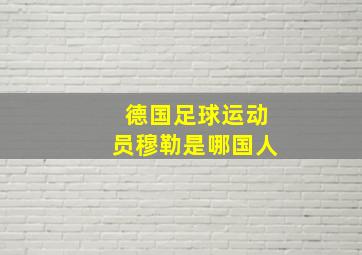 德国足球运动员穆勒是哪国人